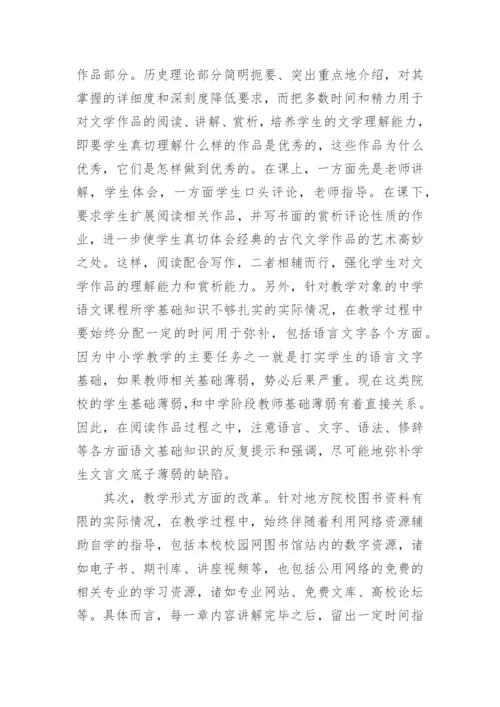 作品部分。历史理论部分简明扼要、突出重点地介绍，对其掌握的详细度和深刻度降低要求，而把多数时间和精力用于对文学作品的阅读、讲解、赏析，培养学生的文学理解能力，即要学生真切理解什么样的作品是优秀的，这些作品为什么优秀，它们是怎样做到优秀的。在课上，一方面先是老师讲解，学生体会，一方面学生口头评论，老师指导。在课下，要求学生扩展阅读相关作品，并写书面的赏析评论性质的作业，进一步使学生真切体会经典的古代文学作品的艺术高妙之处。这样，阅读配合写作，二者相辅而行，强化学生对文学作品的理解能力和赏析能力。另外，针对教学对象的中学语文课程所学基础知识不够扎实的实际情况，在教学过程中要始终分配一定的时间用于弥补，包括语言文字各个方面。因为中小学教学的主要任务之一就是打实学生的语言文字基础，如果教师相关基础薄弱，势必后果严重。现在这类院校的学生基础薄弱，和中学阶段教师基础薄弱有着直接关系。因此，在阅读作品过程之中，注意语言、文字、语法、修辞等各方面语文基础知识的反复提示和强调，尽可能地弥补学生文言文底子薄弱的缺陷。

其次，教学形式方面的改革。针对地方院校图书资料有限的实际情况，在教学过程中，始终伴随着利用网络资源辅助自学的指导，包括本校校园网图书馆站内的数字资源，诸如电子书、期刊库、讲座视频等，也包括公用网络的免费的相关专业的学习资源，诸如专业网站、免费文库、高校论坛等。具体而言，每一章内容讲解完毕之后，留出一定时间指